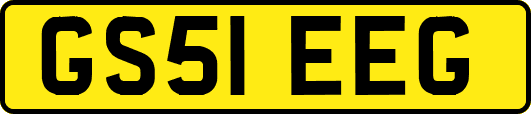 GS51 EEG